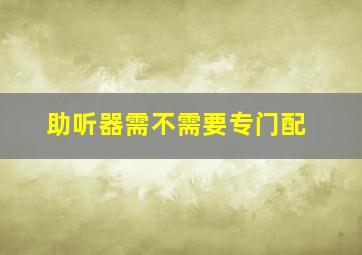 助听器需不需要专门配